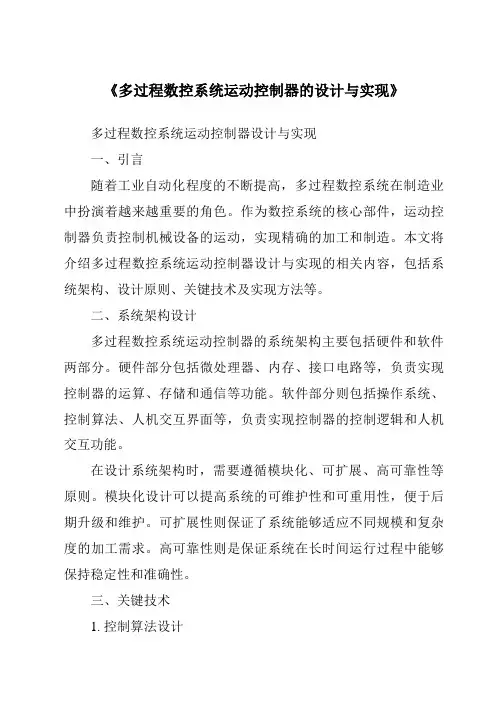 《多过程数控系统运动控制器的设计与实现》

多过程数控系统运动控制器设计与实现

一、引言

随着工业自动化程度的不断提高，多过程数控系统在制造业中扮演着越来越重要的角色。作为数控系统的核心部件，运动控制器负责控制机械设备的运动，实现精确的加工和制造。本文将介绍多过程数控系统运动控制器设计与实现的相关内容，包括系统架构、设计原则、关键技术及实现方法等。

二、系统架构设计

多过程数控系统运动控制器的系统架构主要包括硬件和软件两部分。硬件部分包括微处理器、内存、接口电路等，负责实现控制器的运算、存储和通信等功能。软件部分则包括操作系统、控制算法、人机交互界面等，负责实现控制器的控制逻辑和人机交互功能。

在设计系统架构时，需要遵循模块化、可扩展、高可靠性等原则。模块化设计可以提高系统的可维护性和可重用性，便于后期升级和维护。可扩展性则保证了系统能够适应不同规模和复杂度的加工需求。高可靠性则是保证系统在长时间运行过程中能够保持稳定性和准确性。

三、关键技术

1. 控制算法设计